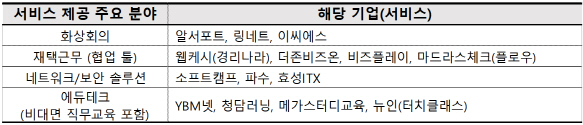 | 서비스 제공 주요 분야 | 해당 기업(서비스) |
|---|---|
| 화상회의 | 알서포트, 링네트, 이씨에스 |
| 재택근무 (협업 툴) | 웹케시(경리나라), 더존비즈온, 비즈플레이, 마드라스체크(플로우) |
| 네트워크/보안 솔루션 | 소프트캠프, 파수, 효성ITX |
| 에듀테크 (비대면 직무교육 포함) | YBM넷, 청담러닝, 메가스터디교육, 뉴인(터치클래스) |